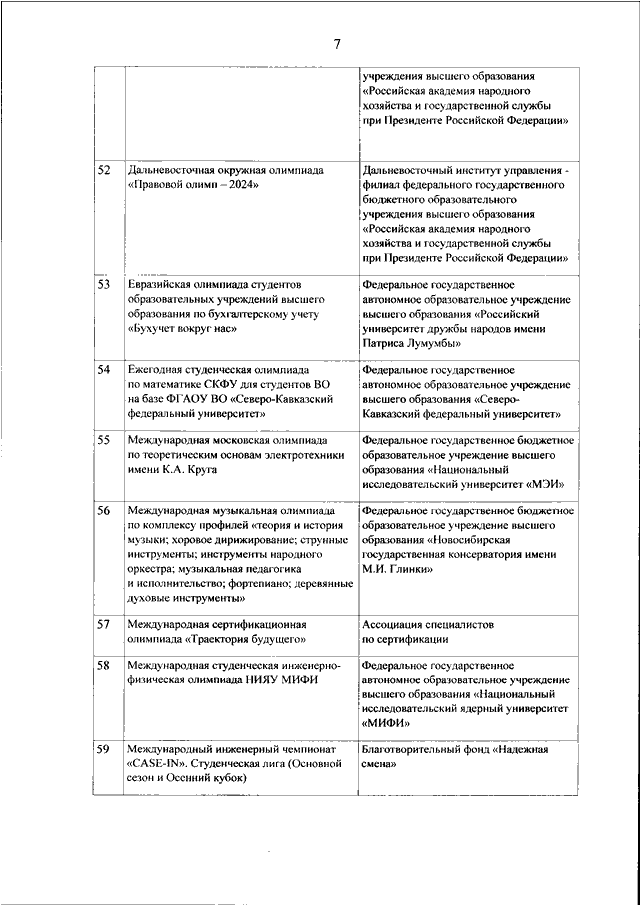 7

|  |  |  |
|---|---|---|
|  |  | учреждения высшего образования «Российская академия народного хозяйства и государственной службы при Президенте Российской Федерации» |
| 52 | Дальневосточная окружная олимпиада «Правовой олимп – 2024» | Дальневосточный институт управления - филиал федерального государственного бюджетного образовательного учреждения высшего образования «Российская академия народного хозяйства и государственной службы при Президенте Российской Федерации» |
| 53 | Евразийская олимпиада студентов образовательных учреждений высшего образования по бухгалтерскому учету «Бухучет вокруг нас» | Федеральное государственное автономное образовательное учреждение высшего образования «Российский университет дружбы народов имени Патриса Лумумбы» |
| 54 | Ежегодная студенческая олимпиада по математике СКФУ для студентов ВО на базе ФГАОУ ВО «Северо-Кавказский федеральный университет» | Федеральное государственное автономное образовательное учреждение высшего образования «Северо-Кавказский федеральный университет» |
| 55 | Международная московская олимпиада по теоретическим основам электротехники имени К.А. Круга | Федеральное государственное бюджетное образовательное учреждение высшего образования «Национальный исследовательский университет «МЭИ» |
| 56 | Международная музыкальная олимпиада по комплексу профилей «теория и история музыки; хоровое дирижирование; струнные инструменты; инструменты народного оркестра; музыкальная педагогика и исполнительство; фортепиано; деревянные духовые инструменты» | Федеральное государственное бюджетное образовательное учреждение высшего образования «Новосибирская государственная консерватория имени М.И. Глинки» |
| 57 | Международная сертификационная олимпиада «Траектория будущего» | Ассоциация специалистов по сертификации |
| 58 | Международная студенческая инженерно-физическая олимпиада НИЯУ МИФИ | Федеральное государственное автономное образовательное учреждение высшего образования «Национальный исследовательский ядерный университет «МИФИ» |
| 59 | Международный инженерный чемпионат «CASE-IN». Студенческая лига (Основной сезон и Осенний кубок) | Благотворительный фонд «Надежная смена» |